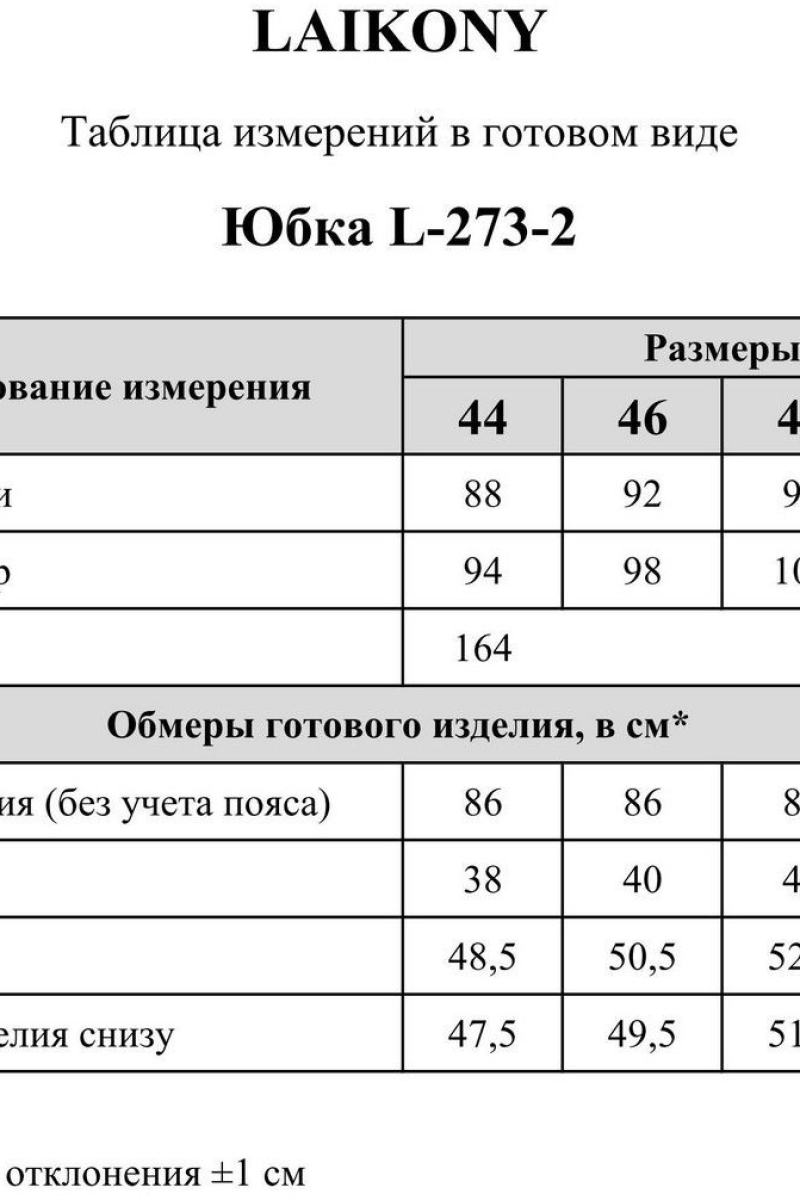 LAIKONY

Таблица измерений в готовом виде

Юбка L-273-2

| ование измерения | Размеры | | |
|---|---|---|---|
| | 44 | 46 | 4 |
| и | 88 | 92 | 9 |
| р | 94 | 98 | 10 |
| | 164 | | |
| Обмеры готового изделия, в см* | | | |
| ия (без учета пояса) | 86 | 86 | 8 |
| | 38 | 40 | 4 |
| | 48,5 | 50,5 | 52 |
| елия снизу | 47,5 | 49,5 | 51 |

отклонения ±1 см